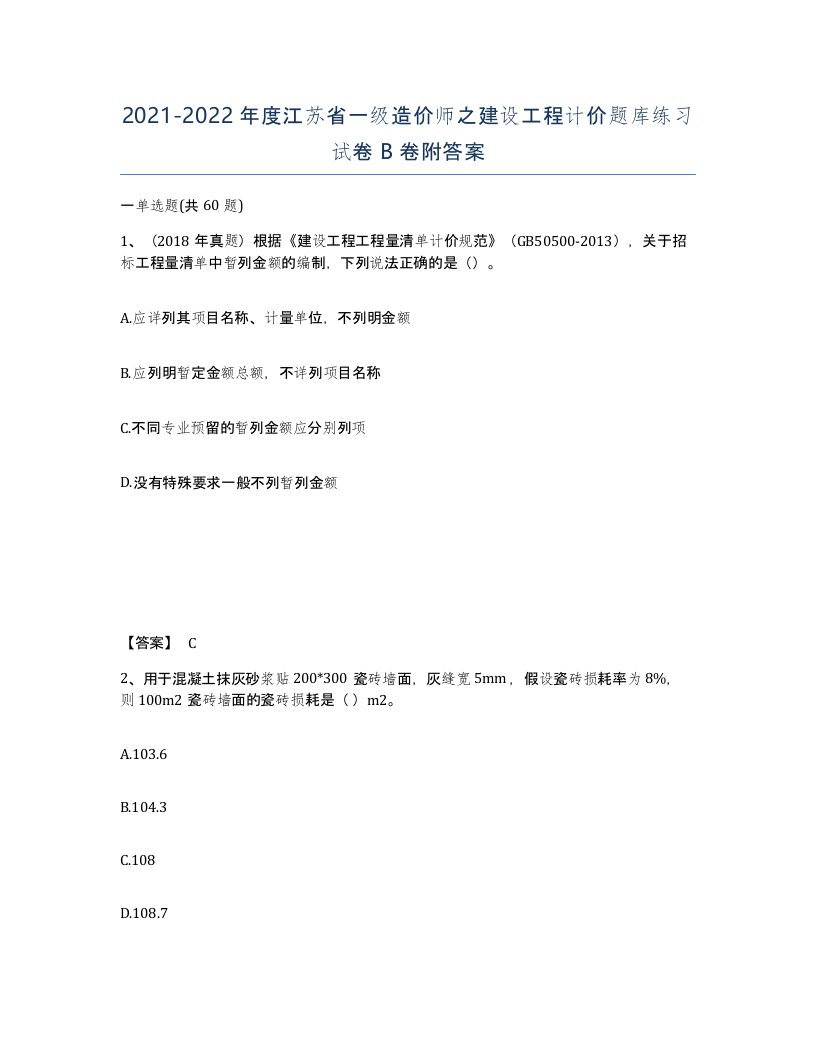 2021-2022年度江苏省一级造价师之建设工程计价题库练习试卷B卷附答案

一单选题(共60题)

1、（2018年真题）根据《建设工程工程量清单计价规范》（GB50500-2013），关于招标工程量清单中暂列金额的编制，下列说法正确的是（）。

A.应详列其项目名称、计量单位，不列明金额

B.应列明暂定金额总额，不详列项目名称

C.不同专业预留的暂列金额应分别列项

D.没有特殊要求一般不列暂列金额

【答案】 C

2、用于混凝土抹灰砂浆贴200*300瓷砖墙面，灰缝宽5mm，假设瓷砖损耗率为8%，则100m2瓷砖墙面的瓷砖损耗是（）m2。

A.103.6

B.104.3

C.108

D.108.7